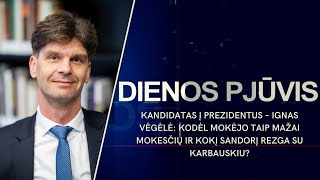 DIENOS PJŪVIS

KANDIDATAS Į PREZIDENTUS – IGNAS VĖGĖLĖ: KODĖL MOKĖJO TAIP MAŽAI MOKESČIŲ IR KOKĮ SANDORĮ REZGA SU KARBAUSKIU?